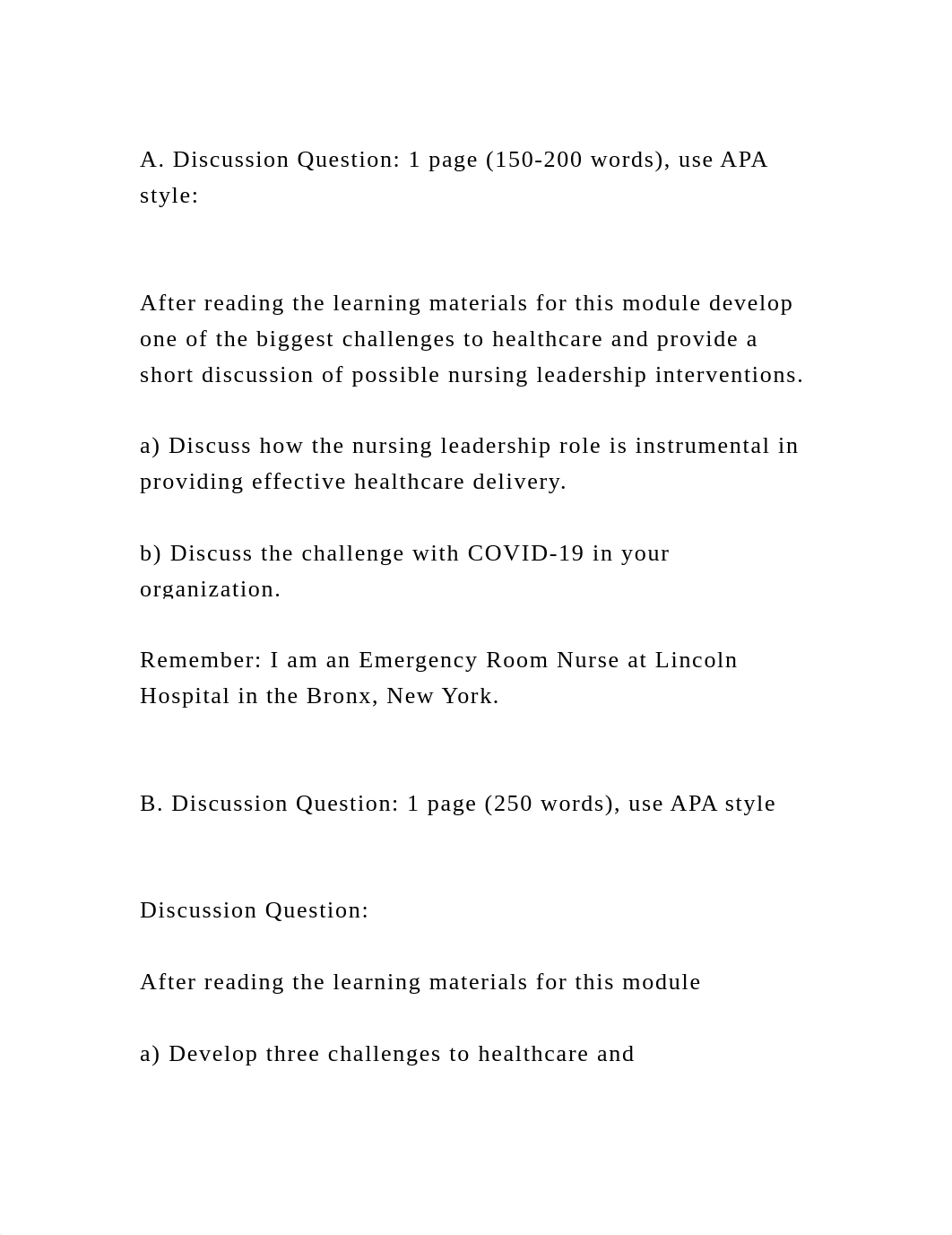 A. Discussion Question: 1 page (150-200 words), use APA style:

After reading the learning materials for this module develop one of the biggest challenges to healthcare and provide a short discussion of possible nursing leadership interventions.

a) Discuss how the nursing leadership role is instrumental in providing effective healthcare delivery.

b) Discuss the challenge with COVID-19 in your organization.

Remember: I am an Emergency Room Nurse at Lincoln Hospital in the Bronx, New York.

B. Discussion Question: 1 page (250 words), use APA style

Discussion Question:

After reading the learning materials for this module

a) Develop three challenges to healthcare and